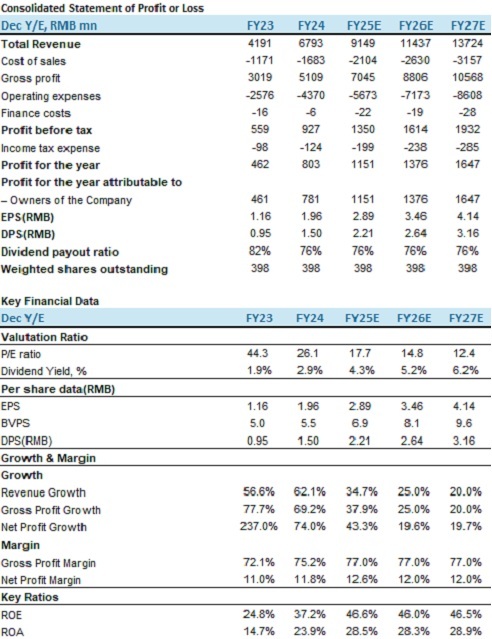 Consolidated Statement of Profit or Loss

| Dec Y/E, RMB mn | FY23 | FY24 | FY25E | FY26E | FY27E |
|---|---|---|---|---|---|
| Total Revenue | 4191 | 6793 | 9149 | 11437 | 13724 |
| Cost of sales | -1171 | -1683 | -2104 | -2630 | -3157 |
| Gross profit | 3019 | 5109 | 7045 | 8806 | 10568 |
| Operating expenses | -2576 | -4370 | -5673 | -7173 | -8608 |
| Finance costs | -16 | -6 | -22 | -19 | -28 |
| Profit before tax | 559 | 927 | 1350 | 1614 | 1932 |
| Income tax expense | -98 | -124 | -199 | -238 | -285 |
| Profit for the year | 462 | 803 | 1151 | 1376 | 1647 |
| Profit for the year attributable to | | | | | |
| – Owners of the Company | 461 | 781 | 1151 | 1376 | 1647 |
| EPS(RMB) | 1.16 | 1.96 | 2.89 | 3.46 | 4.14 |
| DPS(RMB) | 0.95 | 1.50 | 2.21 | 2.64 | 3.16 |
| Dividend payout ratio | 82% | 76% | 76% | 76% | 76% |
| Weighted shares outstanding | 398 | 398 | 398 | 398 | 398 |

Key Financial Data

| Dec Y/E | FY23 | FY24 | FY25E | FY26E | FY27E |
|---|---|---|---|---|---|
| Valutation Ratio | | | | | |
| P/E ratio | 44.3 | 26.1 | 17.7 | 14.8 | 12.4 |
| Dividend Yield, % | 1.9% | 2.9% | 4.3% | 5.2% | 6.2% |
| Per share data(RMB) | | | | | |
| EPS | 1.16 | 1.96 | 2.89 | 3.46 | 4.14 |
| BVPS | 5.0 | 5.5 | 6.9 | 8.1 | 9.6 |
| DPS(RMB) | 0.95 | 1.50 | 2.21 | 2.64 | 3.16 |
| Growth & Margin | | | | | |
| Growth | | | | | |
| Revenue Growth | 56.6% | 62.1% | 34.7% | 25.0% | 20.0% |
| Gross Profit Growth | 77.7% | 69.2% | 37.9% | 25.0% | 20.0% |
| Net Profit Growth | 237.0% | 74.0% | 43.3% | 19.6% | 19.7% |
| Margin | | | | | |
| Gross Profit Margin | 72.1% | 75.2% | 77.0% | 77.0% | 77.0% |
| Net Profit Margin | 11.0% | 11.8% | 12.6% | 12.0% | 12.0% |
| Key Ratios | | | | | |
| ROE | 24.8% | 37.2% | 46.6% | 46.0% | 46.5% |
| ROA | 14.7% | 23.9% | 28.5% | 28.3% | 28.9% |